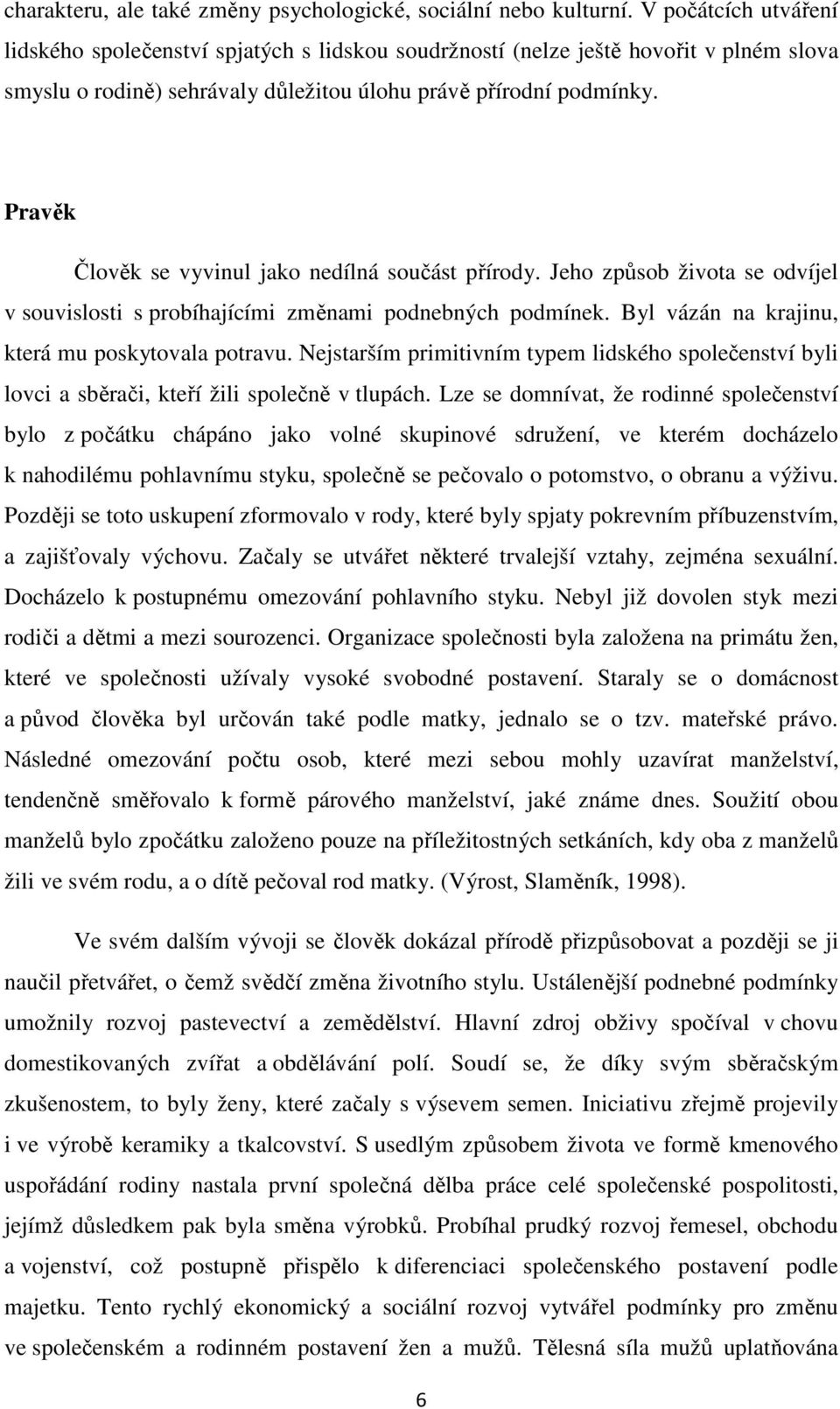 charakteru, ale také změny psychologické, sociální nebo kulturní. V počátcích utváření lidského společenství spjatých s lidskou soudržností (nelze ještě hovořit v plném slova smyslu o rodině) sehrávaly důležitou úlohu právě přírodní podmínky.

Pravěk

Člověk se vyvinul jako nedílná součást přírody. Jeho způsob života se odvíjel v souvislosti s probíhajícími změnami podnebných podmínek. Byl vázán na krajinu, která mu poskytovala potravu. Nejstarším primitivním typem lidského společenství byli lovci a sběrači, kteří žili společně v tlupách. Lze se domnívat, že rodinné společenství bylo z počátku chápáno jako volné skupinové sdružení, ve kterém docházelo k nahodilému pohlavnímu styku, společně se pečovalo o potomstvo, o obranu a výživu. Později se toto uskupení zformovalo v rody, které byly spjaty pokrevním příbuzenstvím, a zajišťovaly výchovu. Začaly se utvářet některé trvalejší vztahy, zejména sexuální. Docházelo k postupnému omezování pohlavního styku. Nebyl již dovolen styk mezi rodiči a dětmi a mezi sourozenci. Organizace společnosti byla založena na primátu žen, které ve společnosti užívaly vysoké svobodné postavení. Staraly se o domácnost a původ člověka byl určován také podle matky, jednalo se o tzv. mateřské právo. Následné omezování počtu osob, které mezi sebou mohly uzavírat manželství, tendenčně směřovalo k formě párového manželství, jaké známe dnes. Soužití obou manželů bylo zpočátku založeno pouze na příležitostných setkáních, kdy oba z manželů žili ve svém rodu, a o dítě pečoval rod matky. (Výrost, Slaměník, 1998).

Ve svém dalším vývoji se člověk dokázal přírodě přizpůsobovat a později se ji naučil přetvářet, o čemž svědčí změna životního stylu. Ustálenější podnebné podmínky umožnily rozvoj pastevectví a zemědělství. Hlavní zdroj obživy spočíval v chovu domestikovaných zvířat a obdělávání polí. Soudí se, že díky svým sběračským zkušenostem, to byly ženy, které začaly s výsevem semen. Iniciativu zřejmě projevily i ve výrobě keramiky a tkalcovství. S usedlým způsobem života ve formě kmenového uspořádání rodiny nastala první společná dělba práce celé společenské pospolitosti, jejímž důsledkem pak byla směna výrobků. Probíhal prudký rozvoj řemesel, obchodu a vojenství, což postupně přispělo k diferenciaci společenského postavení podle majetku. Tento rychlý ekonomický a sociální rozvoj vytvářel podmínky pro změnu ve společenském a rodinném postavení žen a mužů. Tělesná síla mužů uplatňována

6